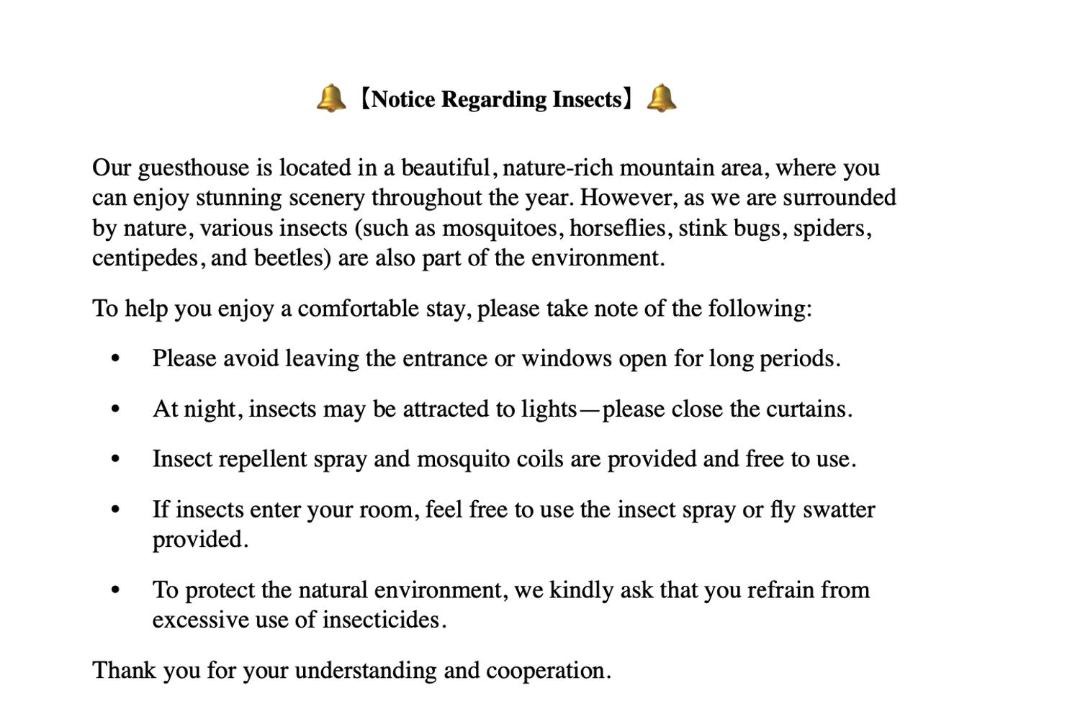 🔔【Notice Regarding Insects】🔔

Our guesthouse is located in a beautiful, nature-rich mountain area, where you can enjoy stunning scenery throughout the year. However, as we are surrounded by nature, various insects (such as mosquitoes, horseflies, stink bugs, spiders, centipedes, and beetles) are also part of the environment.

To help you enjoy a comfortable stay, please take note of the following:

• Please avoid leaving the entrance or windows open for long periods.

• At night, insects may be attracted to lights—please close the curtains.

• Insect repellent spray and mosquito coils are provided and free to use.

• If insects enter your room, feel free to use the insect spray or fly swatter provided.

• To protect the natural environment, we kindly ask that you refrain from excessive use of insecticides.

Thank you for your understanding and cooperation.